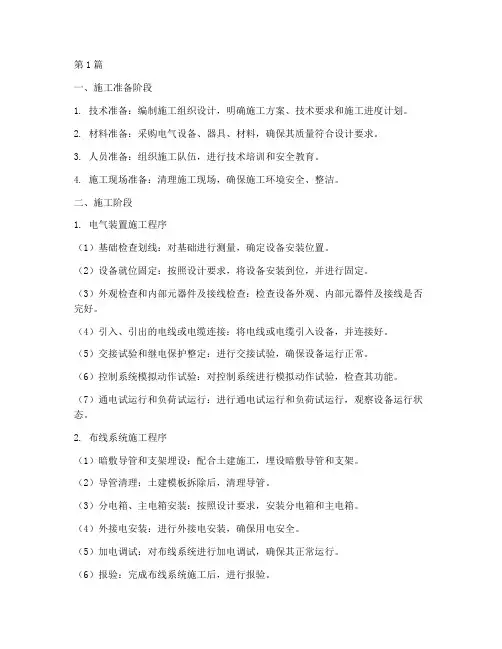 第 1 篇

一、施工准备阶段

1. 技术准备：编制施工组织设计，明确施工方案、技术要求和施工进度计划。

2. 材料准备：采购电气设备、器具、材料，确保其质量符合设计要求。

3. 人员准备：组织施工队伍，进行技术培训和安全教育。

4. 施工现场准备：清理施工现场，确保施工环境安全、整洁。

二、施工阶段

1. 电气装置施工程序

（1）基础检查划线：对基础进行测量，确定设备安装位置。

（2）设备就位固定：按照设计要求，将设备安装到位，并进行固定。

（3）外观检查和内部元器件及接线检查：检查设备外观、内部元器件及接线是否完好。

（4）引入、引出的电线或电缆连接：将电线或电缆引入设备，并连接好。

（5）交接试验和继电保护整定：进行交接试验，确保设备运行正常。

（6）控制系统模拟动作试验：对控制系统进行模拟动作试验，检查其功能。

（7）通电试运行和负荷试运行：进行通电试运行和负荷试运行，观察设备运行状态。

2. 布线系统施工程序

（1）暗敷导管和支架埋设：配合土建施工，埋设暗敷导管和支架。

（2）导管清理：土建模板拆除后，清理导管。

（3）分电箱、主电箱安装：按照设计要求，安装分电箱和主电箱。

（4）外接电安装：进行外接电安装，确保用电安全。

（5）加电调试：对布线系统进行加电调试，确保其正常运行。

（6）报验：完成布线系统施工后，进行报验。